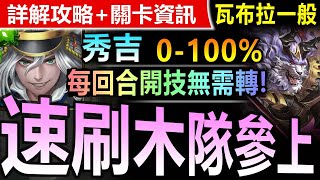 詳解攻略＋關卡資訊
瓦布拉一般
秀吉 0-100%
每回合開技無需轉!
速刷木隊參上